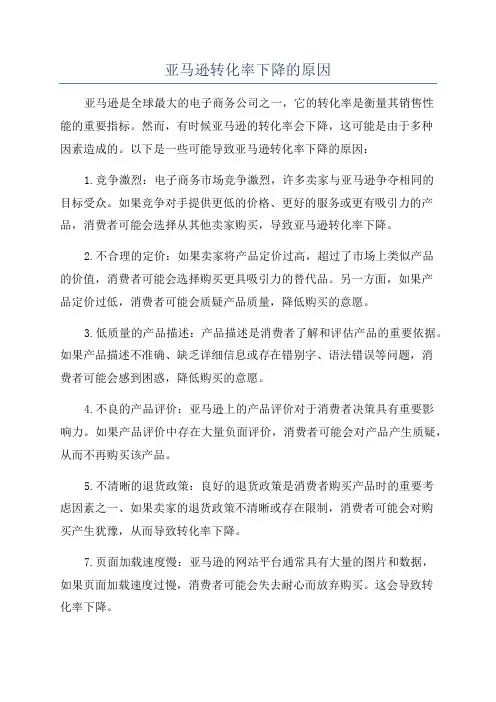 亚马逊转化率下降的原因

亚马逊是全球最大的电子商务公司之一，它的转化率是衡量其销售性能的重要指标。然而，有时候亚马逊的转化率会下降，这可能是由于多种因素造成的。以下是一些可能导致亚马逊转化率下降的原因：

1.竞争激烈：电子商务市场竞争激烈，许多卖家与亚马逊争夺相同的目标受众。如果竞争对手提供更低的价格、更好的服务或更有吸引力的产品，消费者可能会选择从其他卖家购买，导致亚马逊转化率下降。

2.不合理的定价：如果卖家将产品定价过高，超过了市场上类似产品的价值，消费者可能会选择购买更具吸引力的替代品。另一方面，如果产品定价过低，消费者可能会质疑产品质量，降低购买的意愿。

3.低质量的产品描述：产品描述是消费者了解和评估产品的重要依据。如果产品描述不准确、缺乏详细信息或存在错别字、语法错误等问题，消费者可能会感到困惑，降低购买的意愿。

4.不良的产品评价：亚马逊上的产品评价对于消费者决策具有重要影响力。如果产品评价中存在大量负面评价，消费者可能会对产品产生质疑，从而不再购买该产品。

5.不清晰的退货政策：良好的退货政策是消费者购买产品时的重要考虑因素之一、如果卖家的退货政策不清晰或存在限制，消费者可能会对购买产生犹豫，从而导致转化率下降。

7.页面加载速度慢：亚马逊的网站平台通常具有大量的图片和数据，如果页面加载速度过慢，消费者可能会失去耐心而放弃购买。这会导致转化率下降。